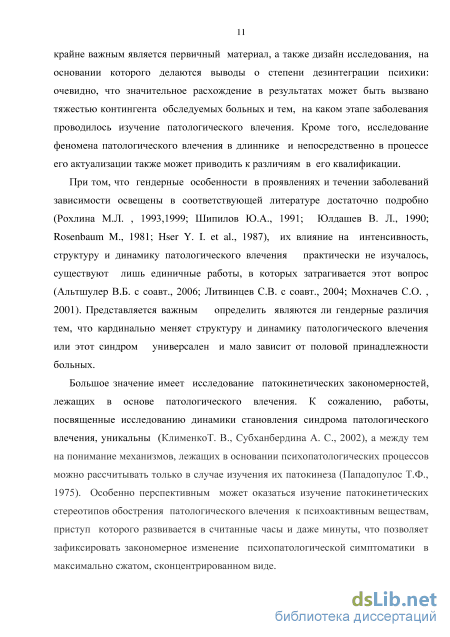 11

крайне важным является первичный материал, а также дизайн исследования, на основании которого делаются выводы о степени дезинтеграции психики: очевидно, что значительное расхождение в результатах может быть вызвано тяжестью контингента обследуемых больных и тем, на каком этапе заболевания проводилось изучение патологического влечения. Кроме того, исследование феномена патологического влечения в длиннике и непосредственно в процессе его актуализации также может приводить к различиям в его квалификации.

При том, что гендерные особенности в проявлениях и течении заболеваний зависимости освещены в соответствующей литературе достаточно подробно (Рохлина М.Л. , 1993,1999; Шипилов Ю.А., 1991; Юлдашев В. Л., 1990; Rosenbaum M., 1981; Hser Y. I. et al., 1987), их влияние на интенсивность, структуру и динамику патологического влечения практически не изучалось, существуют лишь единичные работы, в которых затрагивается этот вопрос (Альтшулер В.Б. с соавт., 2006; Литвинцев С.В. с соавт., 2004; Мохначев С.О. , 2001). Представляется важным определить являются ли гендерные различия тем, что кардинально меняет структуру и динамику патологического влечения или этот синдром универсален и мало зависит от половой принадлежности больных.

Большое значение имеет исследование патокинетических закономерностей, лежащих в основе патологического влечения. К сожалению, работы, посвященные исследованию динамики становления синдрома патологического влечения, уникальны (КлименкоТ. В., Субханбердина А. С., 2002), а между тем на понимание механизмов, лежащих в основании психопатологических процессов можно рассчитывать только в случае изучения их патокинеза (Пападопулос Т.Ф., 1975). Особенно перспективным может оказаться изучение патокинетических стереотипов обострения патологического влечения к психоактивным веществам, приступ которого развивается в считанные часы и даже минуты, что позволяет зафиксировать закономерное изменение психопатологической симптоматики в максимально сжатом, сконцентрированном виде.

dsLib.net
библиотека диссертаций